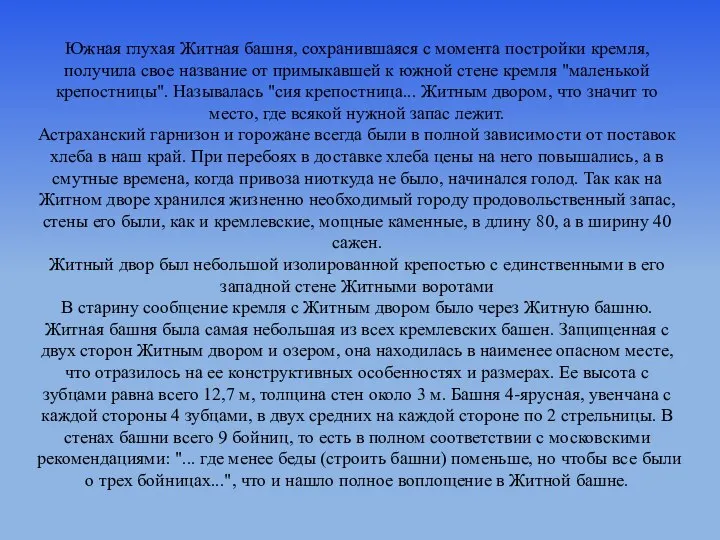 Южная глухая Житная башня, сохранившаяся с момента постройки кремля, получила свое название от примыкавшей к южной стене кремля "маленькой крепостницы". Называлась "сия крепостница... Житным двором, что значит то место, где всякой нужной запас лежит.
Астраханский гарнизон и горожане всегда были в полной зависимости от поставок хлеба в наш край. При перебоях в доставке хлеба цены на него повышались, а в смутные времена, когда привоза ниоткуда не было, начинался голод. Так как на Житном дворе хранился жизненно необходимый городу продовольственный запас, стены его были, как и кремлевские, мощные каменные, в длину 80, а в ширину 40 сажен.
Житный двор был небольшой изолированной крепостью с единственными в его западной стене Житными воротами
В старину сообщение кремля с Житным двором было через Житную башню. Житная башня была самая небольшая из всех кремлевских башен. Защищенная с двух сторон Житным двором и озером, она находилась в наименее опасном месте, что отразилось на ее конструктивных особенностях и размерах. Ее высота с зубцами равна всего 12,7 м, толщина стен около 3 м. Башня 4-ярусная, увенчана с каждой стороны 4 зубцами, в двух средних на каждой стороне по 2 стрельницы. В стенах башни всего 9 бойниц, то есть в полном соответствии с московскими рекомендациями: "... где менее беды (строить башни) поменьше, но чтобы все были о трех бойницах...", что и нашло полное воплощение в Житной башне.